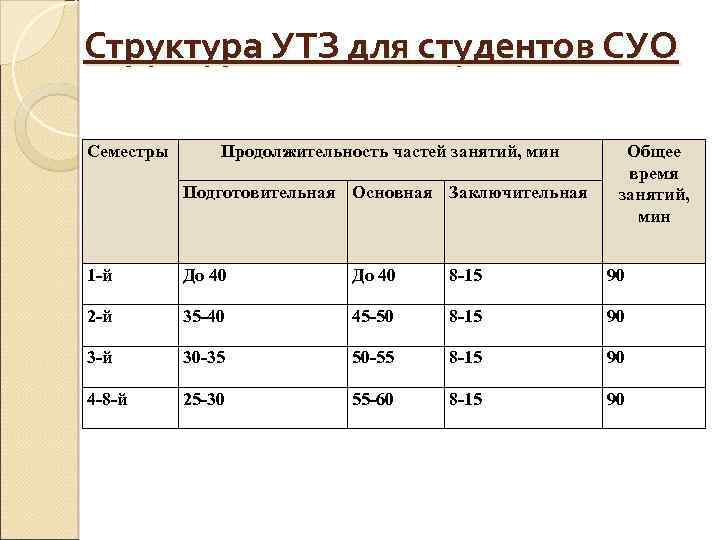 Структура УТЗ для студентов СУО

| Семестры | Продолжительность частей занятий, мин | | | Общее время занятий, мин |
|---|---|---|---|---|
| | Подготовительная | Основная | Заключительная | |
| 1-й | До 40 | До 40 | 8-15 | 90 |
| 2-й | 35-40 | 45-50 | 8-15 | 90 |
| 3-й | 30-35 | 50-55 | 8-15 | 90 |
| 4-8-й | 25-30 | 55-60 | 8-15 | 90 |